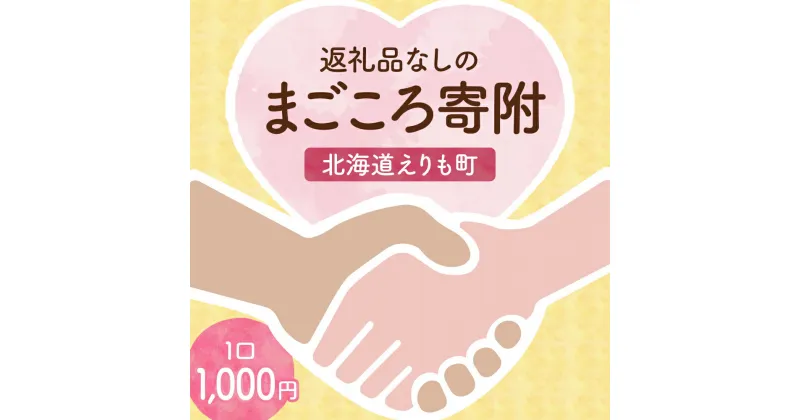 返礼品なしの
まごころ寄附

北海道えりも町

1口
1,000円